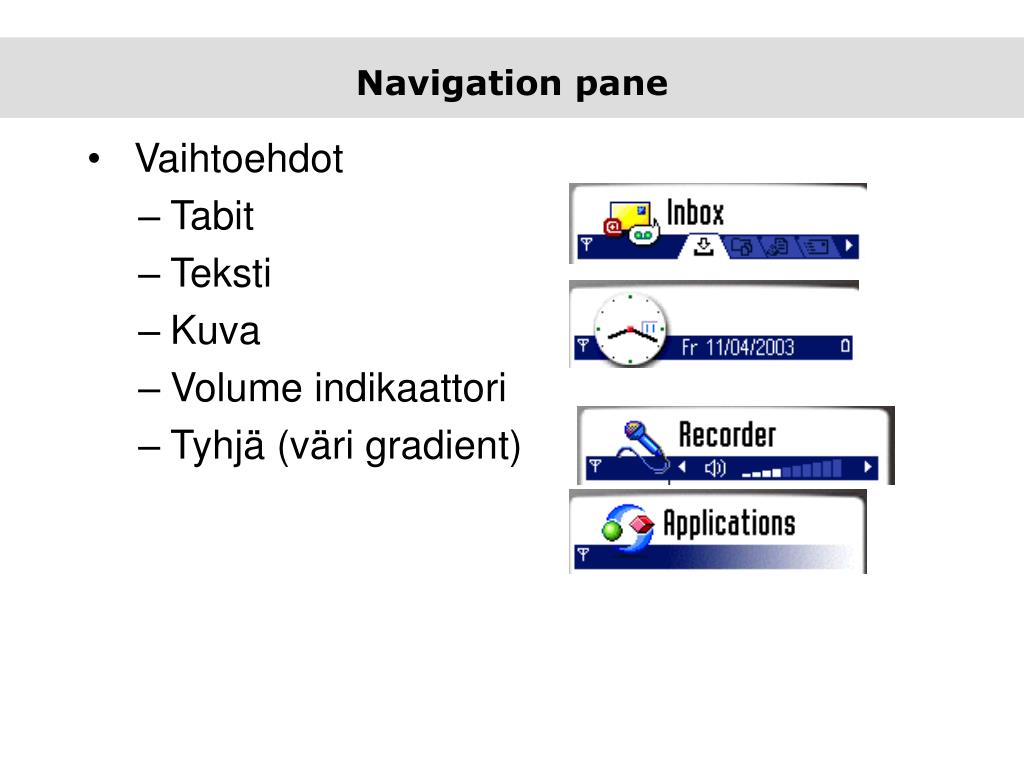 Navigation pane

• Vaihtoehdot
– Tabit
– Teksti
– Kuva
– Volume indikaattori
– Tyhjä (väri gradient)

Inbox

Fr 11/04/2003

Recorder

Applications